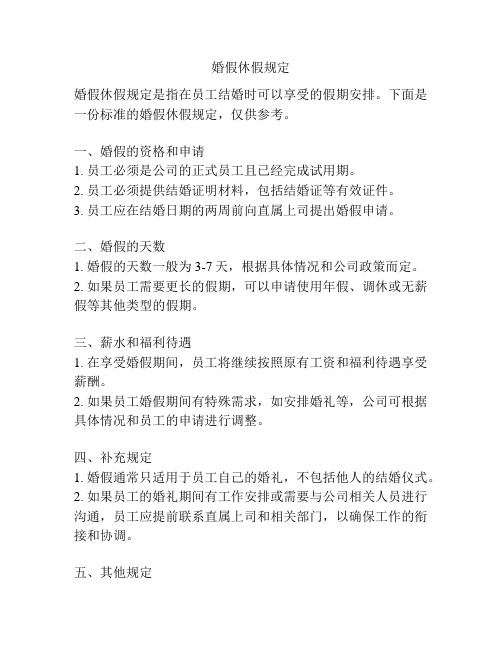 婚假休假规定

婚假休假规定是指在员工结婚时可以享受的假期安排。下面是一份标准的婚假休假规定，仅供参考。

一、婚假的资格和申请
1. 员工必须是公司的正式员工且已经完成试用期。
2. 员工必须提供结婚证明材料，包括结婚证等有效证件。
3. 员工应在结婚日期的两周前向直属上司提出婚假申请。

二、婚假的天数
1. 婚假的天数一般为 3-7 天，根据具体情况和公司政策而定。
2. 如果员工需要更长的假期，可以申请使用年假、调休或无薪假等其他类型的假期。

三、薪水和福利待遇
1. 在享受婚假期间，员工将继续按照原有工资和福利待遇享受薪酬。
2. 如果员工婚假期间有特殊需求，如安排婚礼等，公司可根据具体情况和员工的申请进行调整。

四、补充规定
1. 婚假通常只适用于员工自己的婚礼，不包括他人的结婚仪式。
2. 如果员工的婚礼期间有工作安排或需要与公司相关人员进行沟通，员工应提前联系直属上司和相关部门，以确保工作的衔接和协调。

五、其他规定